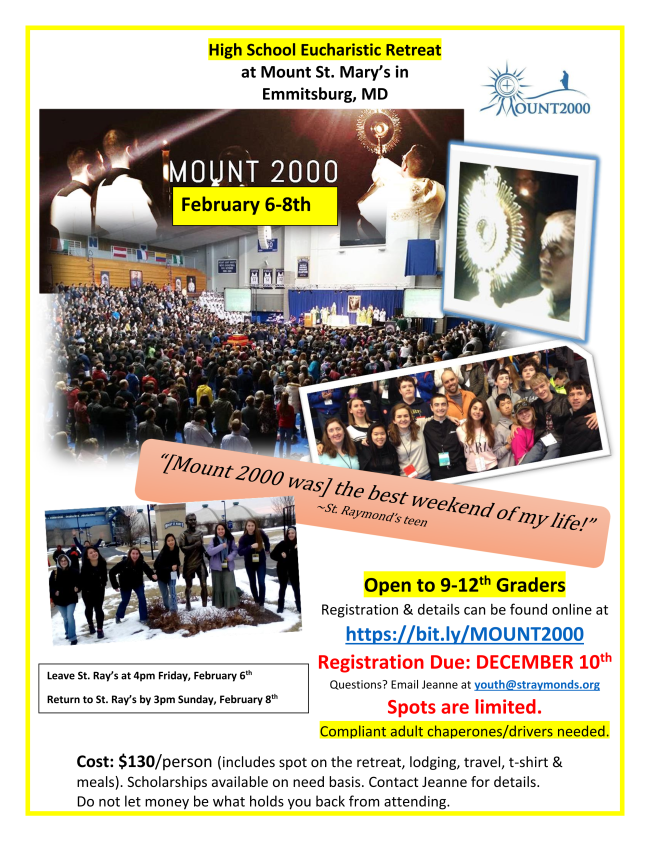 High School Eucharistic Retreat at Mount St. Mary's in Emmitsburg, MD

MOUNT2000

MOUNT 2000

February 6-8th

"[Mount 2000 was] the best weekend of my life!"
~St. Raymond's teen

Open to 9-12$^{th}$ Graders

Registration & details can be found online at

https://bit.ly/MOUNT2000

Registration Due: DECEMBER 10$^{th}$

Questions? Email Jeanne at youth@straymonds.org

Spots are limited.

Compliant adult chaperones/drivers needed.

Leave St. Ray's at 4pm Friday, February 6$^{th}$

Return to St. Ray's by 3pm Sunday, February 8$^{th}$

Cost: $130/person (includes spot on the retreat, lodging, travel, t-shirt & meals). Scholarships available on need basis. Contact Jeanne for details. Do not let money be what holds you back from attending.